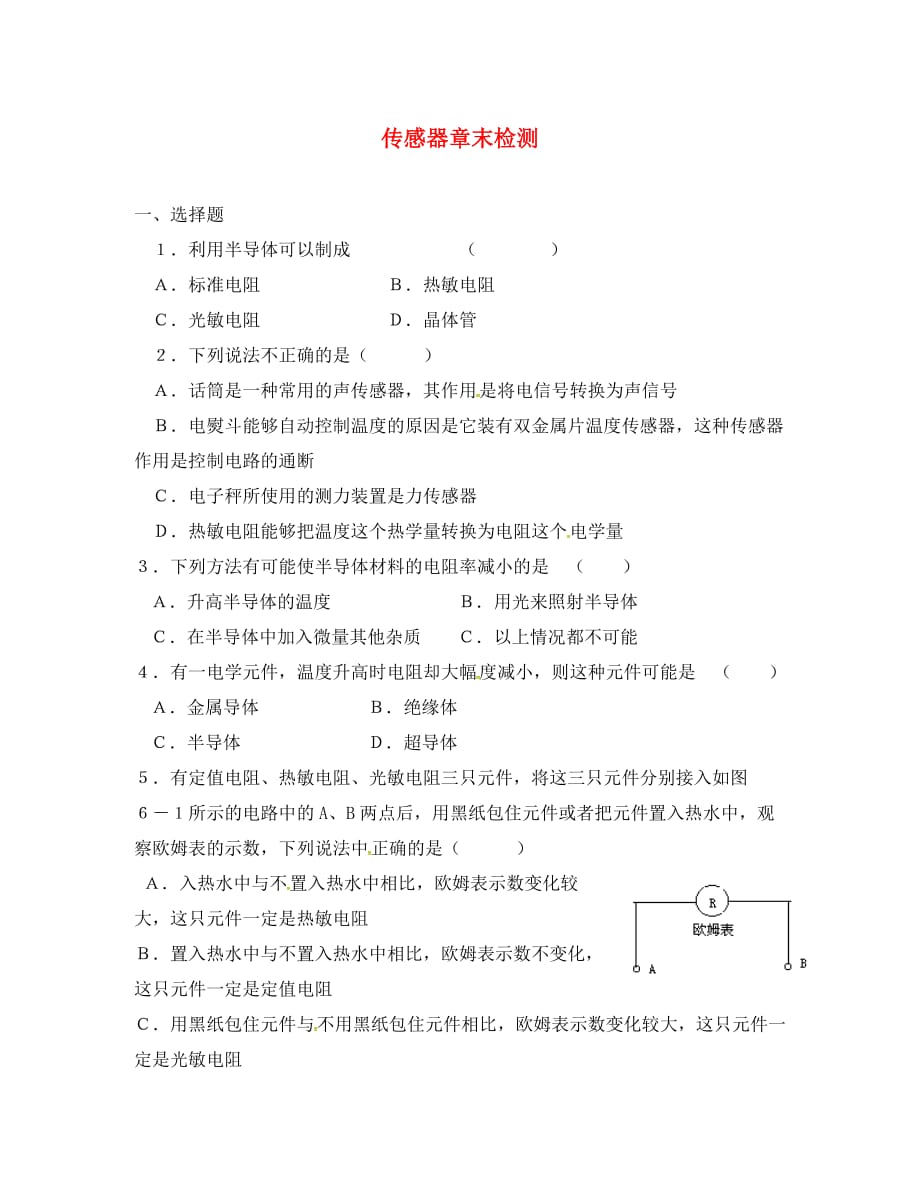 传感器章末检测

一、选择题

1．利用半导体可以制成　　　　　　（　　　）

A．标准电阻　　　　　B．热敏电阻

C．光敏电阻　　　　　D．晶体管

2．下列说法不正确的是（　　　）

A．话筒是一种常用的声传感器，其作用是将电信号转换为声信号

B．电熨斗能够自动控制温度的原因是它装有双金属片温度传感器，这种传感器作用是控制电路的通断

C．电子秤所使用的测力装置是力传感器

D．热敏电阻能够把温度这个热学量转换为电阻这个电学量

3．下列方法有可能使半导体材料的电阻率减小的是　（　　）

A．升高半导体的温度　　　　　　B．用光来照射半导体

C．在半导体中加入微量其他杂质　　C．以上情况都不可能

4．有一电学元件，温度升高时电阻却大幅度减小，则这种元件可能是　（　　）

A．金属导体　　　　　B．绝缘体

C．半导体　　　　　　D．超导体

5．有定值电阻、热敏电阻、光敏电阻三只元件，将这三只元件分别接入如图6－1所示的电路中的A、B两点后，用黑纸包住元件或者把元件置入热水中，观察欧姆表的示数，下列说法中正确的是（　　　）

A．入热水中与不置入热水中相比，欧姆表示数变化较大，这只元件一定是热敏电阻

B．置入热水中与不置入热水中相比，欧姆表示数不变化，这只元件一定是定值电阻

C．用黑纸包住元件与不用黑纸包住元件相比，欧姆表示数变化较大，这只元件一定是光敏电阻

R
欧姆表
A
B